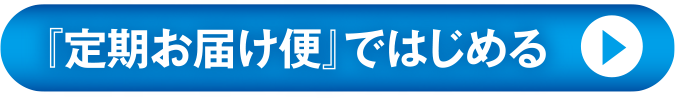 『定期お届け便』ではじめる